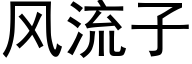 风流子